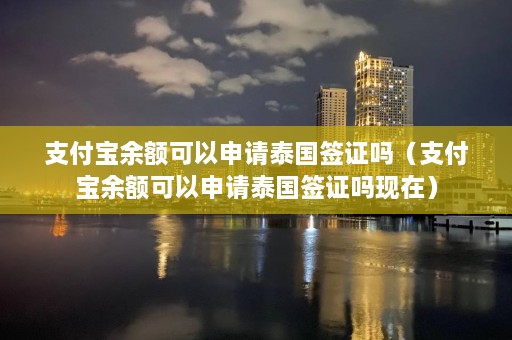 支付宝余额可以申请泰国签证吗（支付宝余额可以申请泰国签证吗现在）